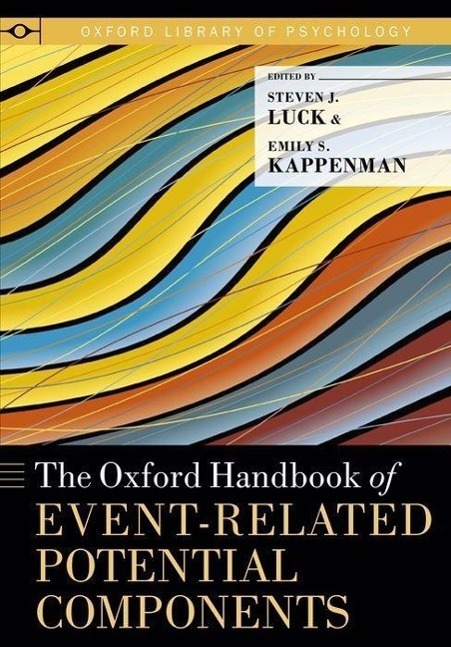 OXFORD LIBRARY OF PSYCHOLOGY

EDITED BY
STEVEN J.
LUCK &
EMILY S.
KAPPENMAN

The Oxford Handbook of
EVENT-RELATED
POTENTIAL
COMPONENTS